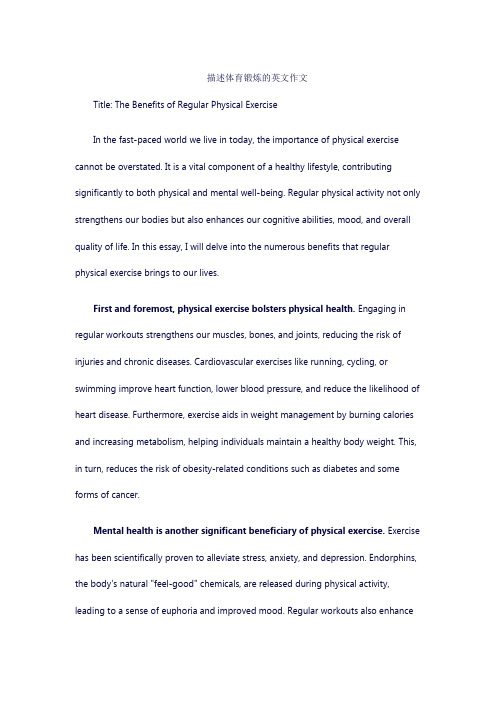 描述体育锻炼的英文作文

Title: The Benefits of Regular Physical Exercise

In the fast-paced world we live in today, the importance of physical exercise cannot be overstated. It is a vital component of a healthy lifestyle, contributing significantly to both physical and mental well-being. Regular physical activity not only strengthens our bodies but also enhances our cognitive abilities, mood, and overall quality of life. In this essay, I will delve into the numerous benefits that regular physical exercise brings to our lives.

First and foremost, physical exercise bolsters physical health. Engaging in regular workouts strengthens our muscles, bones, and joints, reducing the risk of injuries and chronic diseases. Cardiovascular exercises like running, cycling, or swimming improve heart function, lower blood pressure, and reduce the likelihood of heart disease. Furthermore, exercise aids in weight management by burning calories and increasing metabolism, helping individuals maintain a healthy body weight. This, in turn, reduces the risk of obesity-related conditions such as diabetes and some forms of cancer.

Mental health is another significant beneficiary of physical exercise. Exercise has been scientifically proven to alleviate stress, anxiety, and depression. Endorphins, the body's natural "feel-good" chemicals, are released during physical activity, leading to a sense of euphoria and improved mood. Regular workouts also enhance